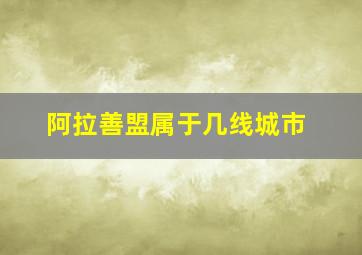 阿拉善盟属于几线城市